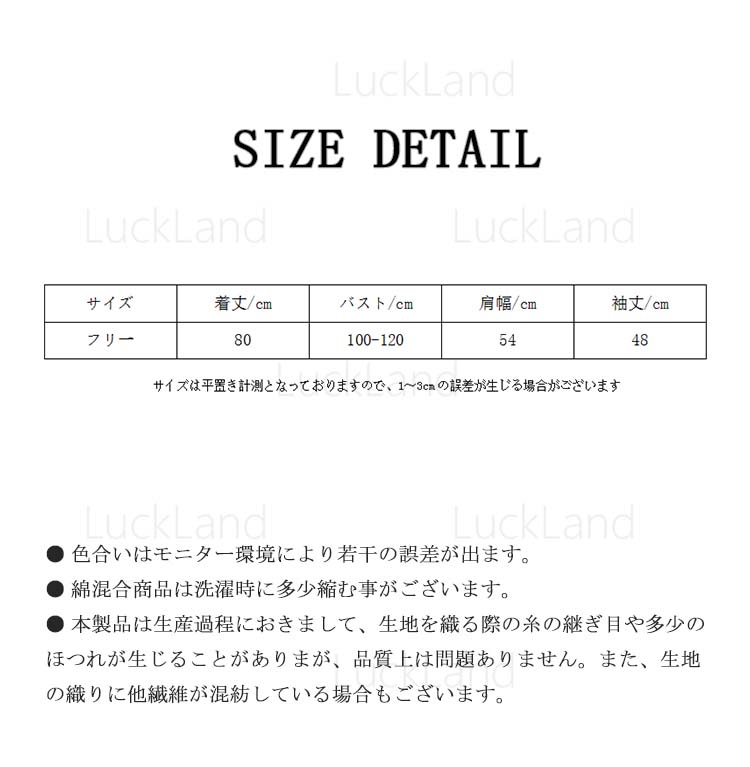 SIZE DETAIL

| サイズ | 着丈/cm | バスト/cm | 肩幅/cm | 袖丈/cm |
|---|---|---|---|---|
| フリー | 80 | 100-120 | 54 | 48 |

サイズは平置き計測となっておりますので、1~3cmの誤差が生じる場合がございます

• 色合いはモニター環境により若干の誤差が出ます。
• 綿混合商品は洗濯時に多少縮む事がございます。
• 本製品は生産過程におきまして、生地を織る際の糸の継ぎ目や多少のほつれが生じることがありまが、品質上は問題ありません。また、生地の織りに他繊維が混紡している場合もございます。

LuckLand